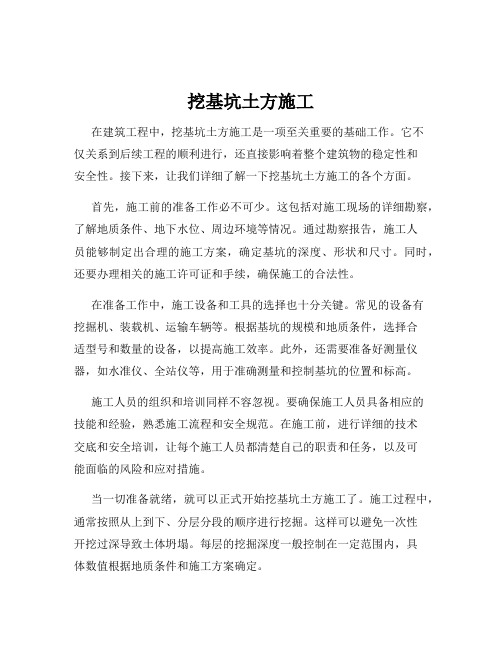 挖基坑土方施工

在建筑工程中，挖基坑土方施工是一项至关重要的基础工作。它不仅关系到后续工程的顺利进行，还直接影响着整个建筑物的稳定性和安全性。接下来，让我们详细了解一下挖基坑土方施工的各个方面。

首先，施工前的准备工作必不可少。这包括对施工现场的详细勘察，了解地质条件、地下水位、周边环境等情况。通过勘察报告，施工人员能够制定出合理的施工方案，确定基坑的深度、形状和尺寸。同时，还要办理相关的施工许可证和手续，确保施工的合法性。

在准备工作中，施工设备和工具的选择也十分关键。常见的设备有挖掘机、装载机、运输车辆等。根据基坑的规模和地质条件，选择合适型号和数量的设备，以提高施工效率。此外，还需要准备好测量仪器，如水准仪、全站仪等，用于准确测量和控制基坑的位置和标高。

施工人员的组织和培训同样不容忽视。要确保施工人员具备相应的技能和经验，熟悉施工流程和安全规范。在施工前，进行详细的技术交底和安全培训，让每个施工人员都清楚自己的职责和任务，以及可能面临的风险和应对措施。

当一切准备就绪，就可以正式开始挖基坑土方施工了。施工过程中，通常按照从上到下、分层分段的顺序进行挖掘。这样可以避免一次性开挖过深导致土体坍塌。每层的挖掘深度一般控制在一定范围内，具体数值根据地质条件和施工方案确定。